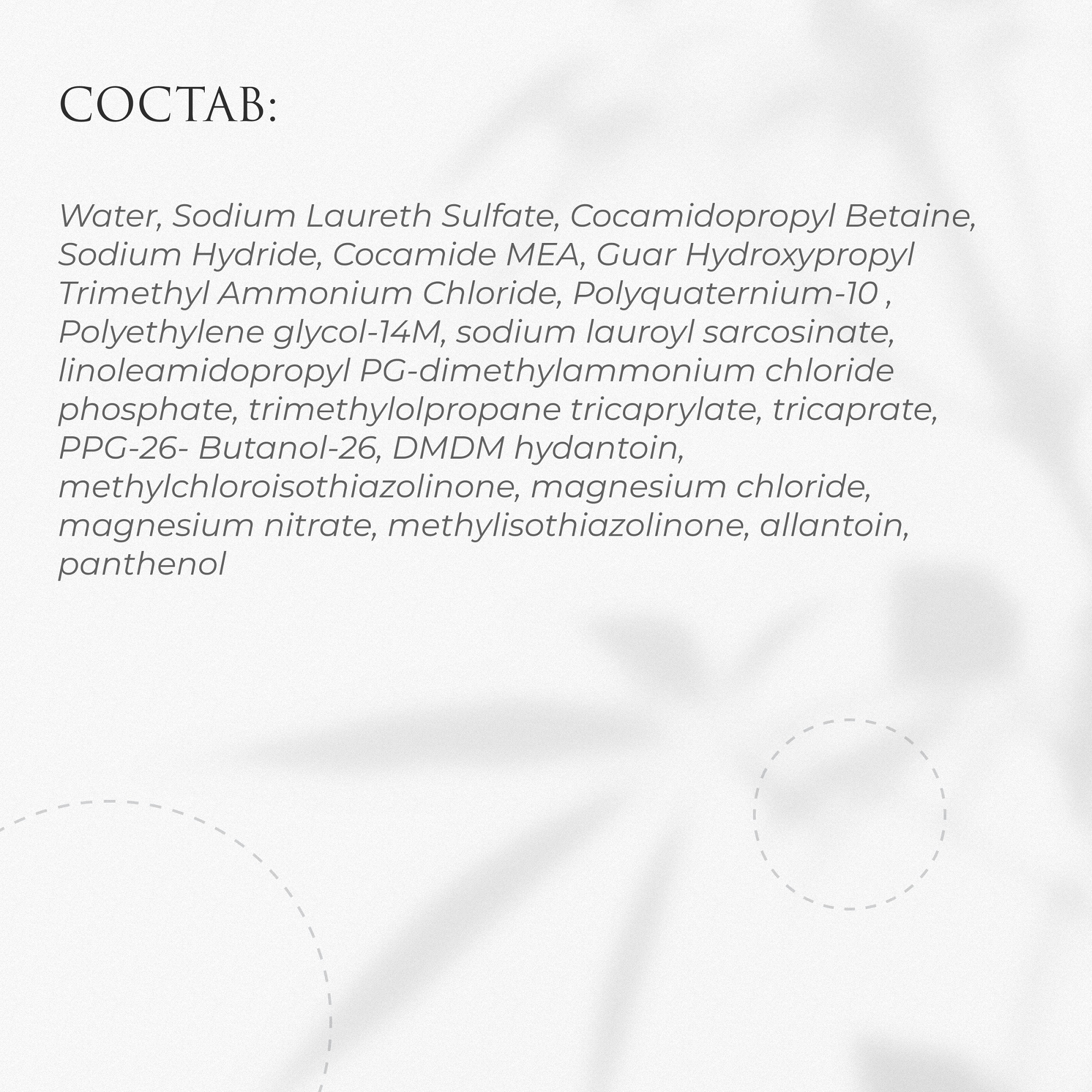 СОСТАВ:

Water, Sodium Laureth Sulfate, Cocamidopropyl Betaine, Sodium Hydride, Cocamide MEA, Guar Hydroxypropyl Trimethyl Ammonium Chloride, Polyquaternium-10 , Polyethylene glycol-14M, sodium lauroyl sarcosinate, linoleamidopropyl PG-dimethylammonium chloride phosphate, trimethylolpropane tricaprylate, tricaprate, PPG-26- Butanol-26, DMDM hydantoin, methylchloroisothiazolinone, magnesium chloride, magnesium nitrate, methylisothiazolinone, allantoin, panthenol